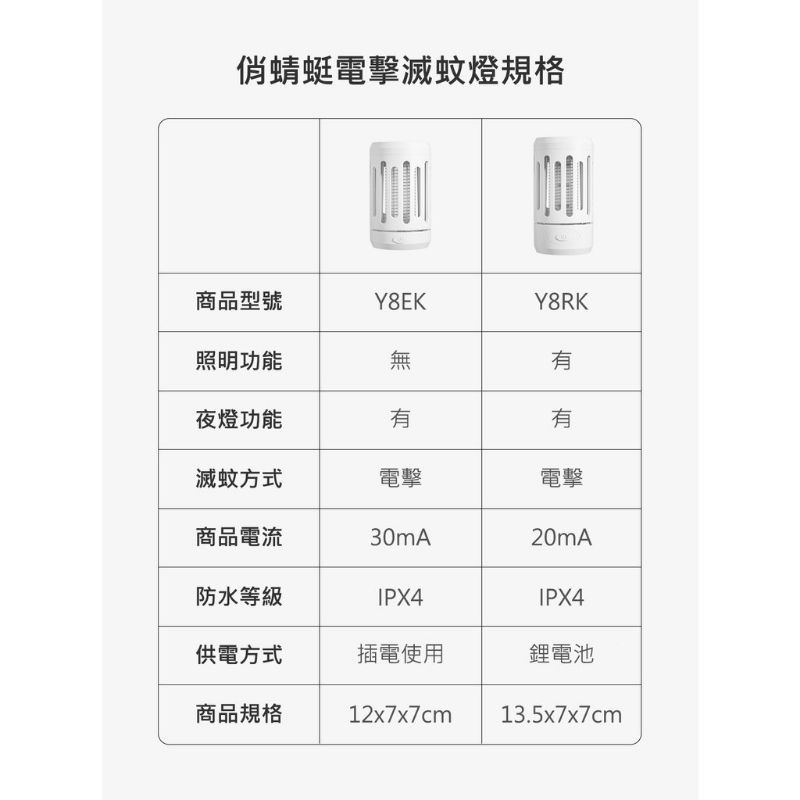 俏蜻蜓電擊滅蚊燈規格

|  |  |  |
|---|---|---|
| 商品型號 | Y8EK | Y8RK |
| 照明功能 | 無 | 有 |
| 夜燈功能 | 有 | 有 |
| 滅蚊方式 | 電擊 | 電擊 |
| 商品電流 | 30mA | 20mA |
| 防水等級 | IPX4 | IPX4 |
| 供電方式 | 插電使用 | 鋰電池 |
| 商品規格 | 12x7x7cm | 13.5x7x7cm |